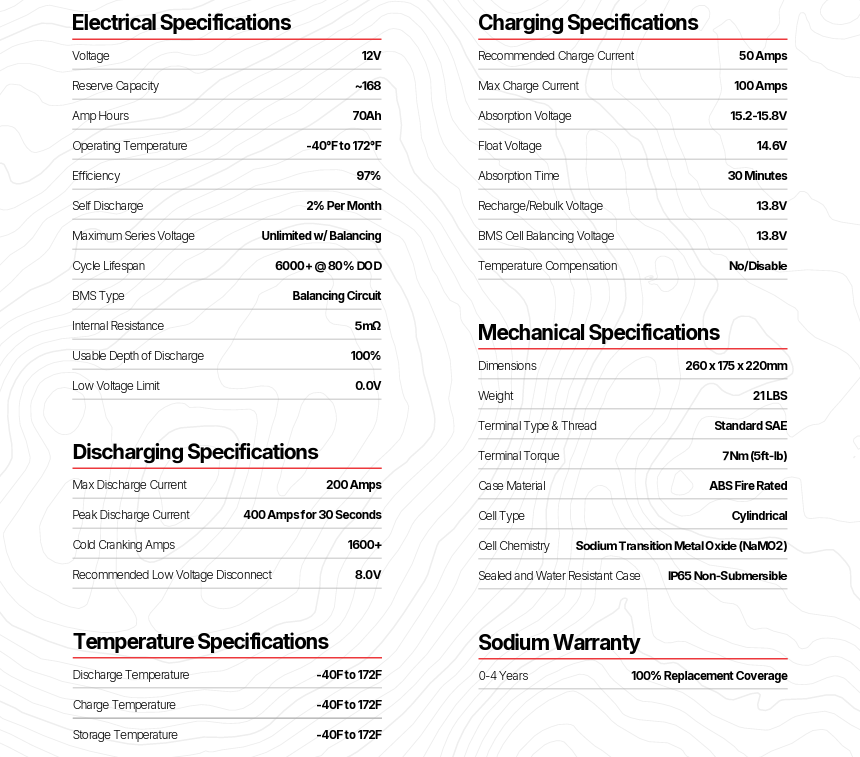 Electrical Specifications

| | |
|---|---|
| Voltage | 12V |
| Reserve Capacity | ~168 |
| Amp Hours | 70Ah |
| Operating Temperature | -40°F to 172°F |
| Efficiency | 97% |
| Self Discharge | 2% Per Month |
| Maximum Series Voltage | Unlimited w/ Balancing |
| Cycle Lifespan | 6000+ @ 80% DOD |
| BMS Type | Balancing Circuit |
| Internal Resistance | 5mΩ |
| Usable Depth of Discharge | 100% |
| Low Voltage Limit | 0.0V |

Discharging Specifications

| | |
|---|---|
| Max Discharge Current | 200 Amps |
| Peak Discharge Current | 400 Amps for 30 Seconds |
| Cold Cranking Amps | 1600+ |
| Recommended Low Voltage Disconnect | 8.0V |

Temperature Specifications

| | |
|---|---|
| Discharge Temperature | -40F to 172F |
| Charge Temperature | -40F to 172F |
| Storage Temperature | -40F to 172F |

Charging Specifications

| | |
|---|---|
| Recommended Charge Current | 50 Amps |
| Max Charge Current | 100 Amps |
| Absorption Voltage | 15.2-15.8V |
| Float Voltage | 14.6V |
| Absorption Time | 30 Minutes |
| Recharge/Rebulk Voltage | 13.8V |
| BMS Cell Balancing Voltage | 13.8V |
| Temperature Compensation | No/Disable |

Mechanical Specifications

| | |
|---|---|
| Dimensions | 260 x 175 x 220mm |
| Weight | 21 LBS |
| Terminal Type & Thread | Standard SAE |
| Terminal Torque | 7Nm (5ft-lb) |
| Case Material | ABS Fire Rated |
| Cell Type | Cylindrical |
| Cell Chemistry | Sodium Transition Metal Oxide (NaMO2) |
| Sealed and Water Resistant Case | IP65 Non-Submersible |

Sodium Warranty

| | |
|---|---|
| 0-4 Years | 100% Replacement Coverage |